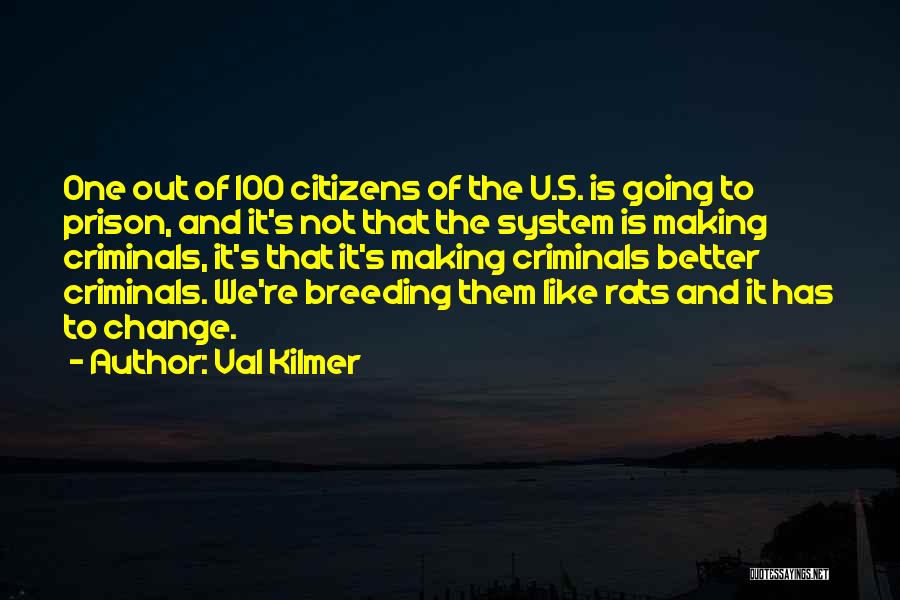 One out of 100 citizens of the U.S. is going to prison, and it's not that the system is making criminals, it's that it's making criminals better criminals. We're breeding them like rats and it has to change.

- Author: Val Kilmer

QUOTESSAYINGS.NET